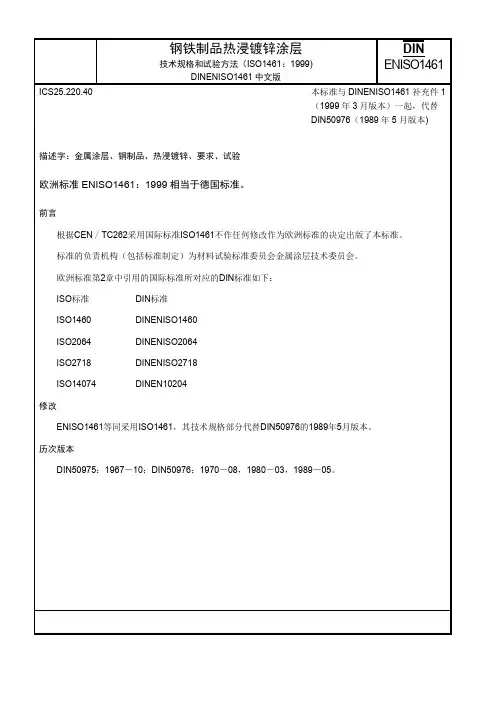 钢铁制品热浸镀锌涂层
技术规格和试验方法（ISO1461：1999）
DINENISO1461 中文版

DIN
ENISO1461

ICS25.220.40

本标准与 DINENISO1461 补充件 1（1999 年 3 月版本）一起，代替 DIN50976（1989 年 5 月版本）

描述字：金属涂层、钢制品、热浸镀锌、要求、试验

欧洲标准 ENISO1461：1999 相当于德国标准。

前言

根据CEN／TC262采用国际标准ISO1461不作任何修改作为欧洲标准的决定出版了本标准。

标准的负责机构（包括标准制定）为材料试验标准委员会金属涂层技术委员会。

欧洲标准第2章中引用的国际标准所对应的DIN标准如下：

| ISO标准 | DIN标准 |
|---|---|
| ISO1460 | DINENISO1460 |
| ISO2064 | DINENISO2064 |
| ISO2718 | DINENISO2718 |
| ISO14074 | DINEN10204 |

修改

ENISO1461等同采用ISO1461，其技术规格部分代替DIN50976的1989年5月版本。

历次版本

DIN50975：1967－10；DIN50976：1970－08，1980－03，1989－05。